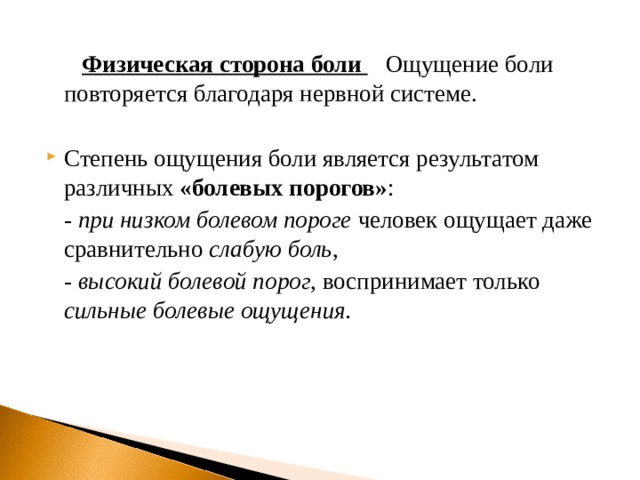 Физическая сторона боли Ощущение боли повторяется благодаря нервной системе.

Степень ощущения боли является результатом различных «болевых порогов»:

- при низком болевом пороге человек ощущает даже сравнительно слабую боль,

- высокий болевой порог, воспринимает только сильные болевые ощущения.